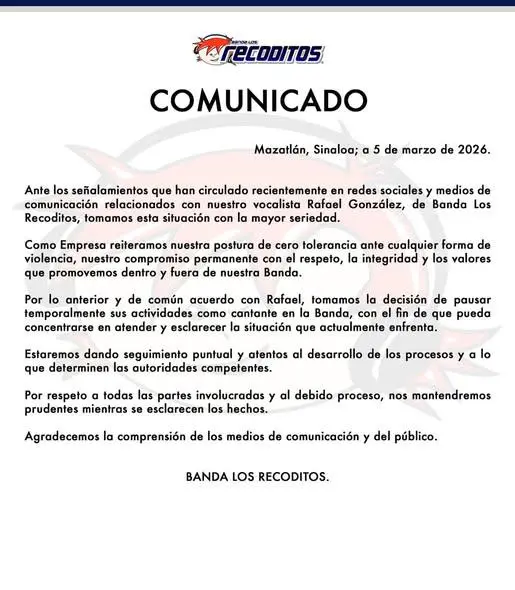 BANDA LOS RECODITOS

COMUNICADO

Mazatlán, Sinaloa; a 5 de marzo de 2026.

Ante los señalamientos que han circulado recientemente en redes sociales y medios de comunicación relacionados con nuestro vocalista Rafael González, de Banda Los Recoditos, tomamos esta situación con la mayor seriedad.

Como Empresa reiteramos nuestra postura de cero tolerancia ante cualquier forma de violencia, nuestro compromiso permanente con el respeto, la integridad y los valores que promovemos dentro y fuera de nuestra Banda.

Por lo anterior y de común acuerdo con Rafael, tomamos la decisión de pausar temporalmente sus actividades como cantante en la Banda, con el fin de que pueda concentrarse en atender y esclarecer la situación que actualmente enfrenta.

Estaremos dando seguimiento puntual y atentos al desarrollo de los procesos y a lo que determinen las autoridades competentes.

Por respeto a todas las partes involucradas y al debido proceso, nos mantendremos prudentes mientras se esclarecen los hechos.

Agradecemos la comprensión de los medios de comunicación y del público.

BANDA LOS RECODITOS.